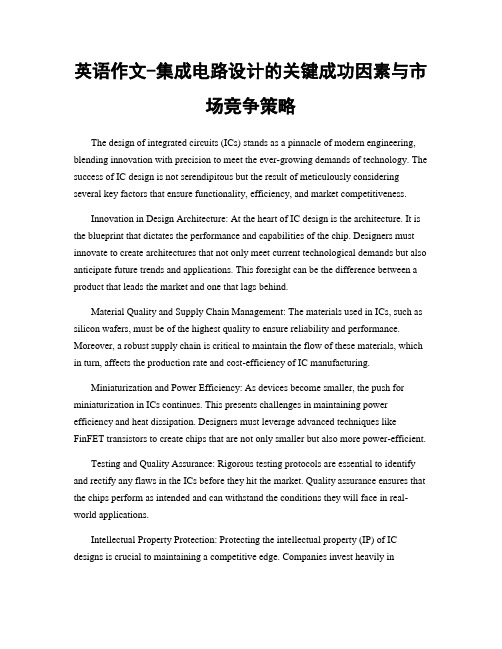 英语作文-集成电路设计的关键成功因素与市场竞争策略

The design of integrated circuits (ICs) stands as a pinnacle of modern engineering, blending innovation with precision to meet the ever-growing demands of technology. The success of IC design is not serendipitous but the result of meticulously considering several key factors that ensure functionality, efficiency, and market competitiveness.

Innovation in Design Architecture: At the heart of IC design is the architecture. It is the blueprint that dictates the performance and capabilities of the chip. Designers must innovate to create architectures that not only meet current technological demands but also anticipate future trends and applications. This foresight can be the difference between a product that leads the market and one that lags behind.

Material Quality and Supply Chain Management: The materials used in ICs, such as silicon wafers, must be of the highest quality to ensure reliability and performance. Moreover, a robust supply chain is critical to maintain the flow of these materials, which in turn, affects the production rate and cost-efficiency of IC manufacturing.

Miniaturization and Power Efficiency: As devices become smaller, the push for miniaturization in ICs continues. This presents challenges in maintaining power efficiency and heat dissipation. Designers must leverage advanced techniques like FinFET transistors to create chips that are not only smaller but also more power-efficient.

Testing and Quality Assurance: Rigorous testing protocols are essential to identify and rectify any flaws in the ICs before they hit the market. Quality assurance ensures that the chips perform as intended and can withstand the conditions they will face in real-world applications.

Intellectual Property Protection: Protecting the intellectual property (IP) of IC designs is crucial to maintaining a competitive edge. Companies invest heavily in